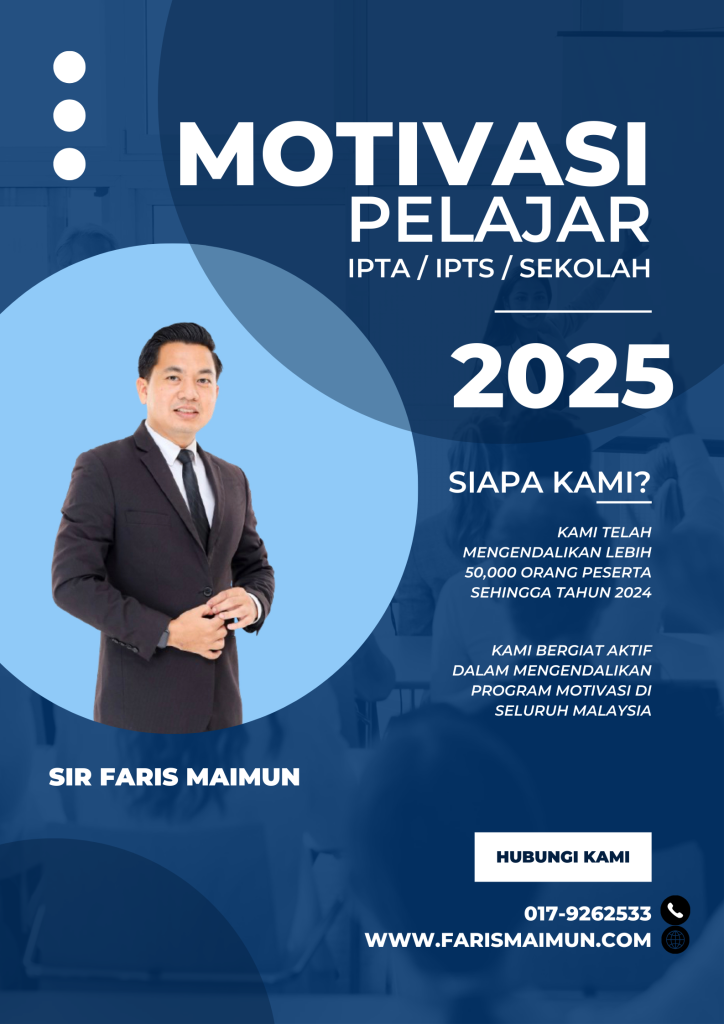 MOTIVASI
PELAJAR
IPTA / IPTS / SEKOLAH

2025

SIAPA KAMI?

KAMI TELAH MENGENDALIKAN LEBIH 50,000 ORANG PESERTA SEHINGGA TAHUN 2024

KAMI BERGIAT AKTIF DALAM MENGENDALIKAN PROGRAM MOTIVASI DI SELURUH MALAYSIA

SIR FARIS MAIMUN

HUBUNGI KAMI

017-9262533
WWW.FARISMAIMUN.COM